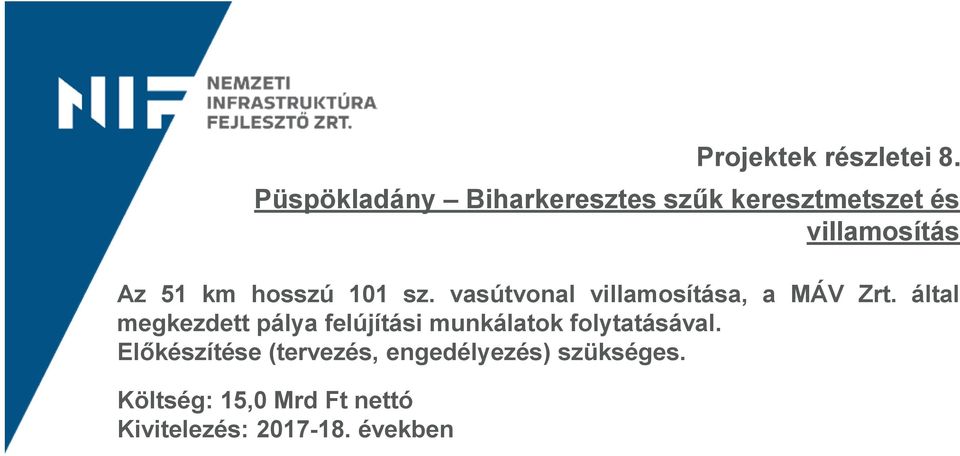 NIF
NEMZETI INFRASTRUKTÚRA FEJLESZTŐ ZRT.

Projektek részletei 8.

Püspökladány – Biharkeresztes szűk keresztmetszet és villamosítás

Az 51 km hosszú 101 sz. vasútvonal villamosítása, a MÁV Zrt. által megkezdett pálya felújítási munkálatok folytatásával. Előkészítése (tervezés, engedélyezés) szükséges.

Költség: 15,0 Mrd Ft nettó
Kivitelezés: 2017-18. években